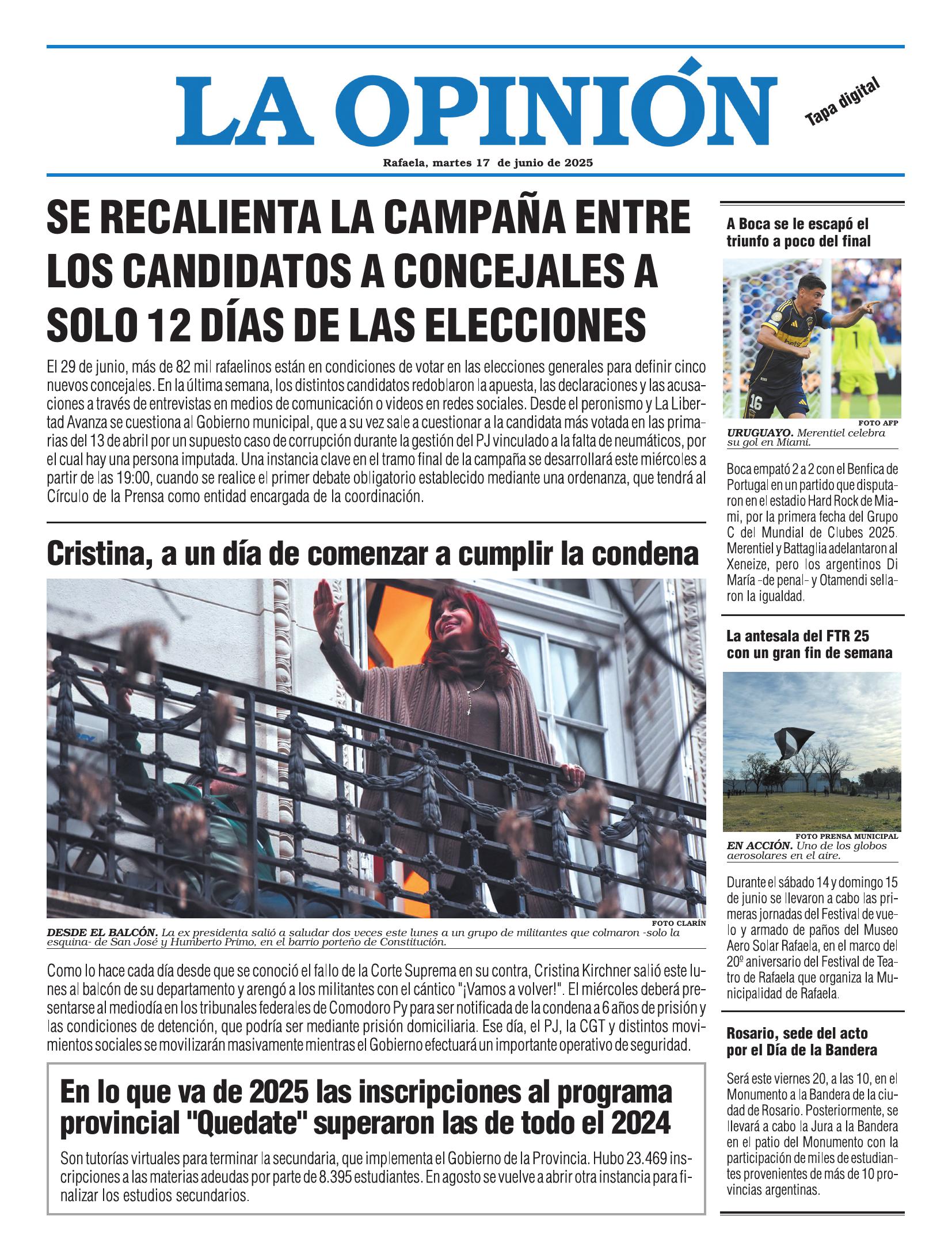 LA OPINIÓN

Tapa digital

Rafaela, martes 17 de junio de 2025

SE RECALIENTA LA CAMPAÑA ENTRE LOS CANDIDATOS A CONCEJALES A SOLO 12 DÍAS DE LAS ELECCIONES

El 29 de junio, más de 82 mil rafaelinos están en condiciones de votar en las elecciones generales para definir cinco nuevos concejales. En la última semana, los distintos candidatos redoblaron la apuesta, las declaraciones y las acusaciones a través de entrevistas en medios de comunicación o videos en redes sociales. Desde el peronismo y La Libertad Avanza se cuestiona al Gobierno municipal, que a su vez sale a cuestionar a la candidata más votada en las primarias del 13 de abril por un supuesto caso de corrupción durante la gestión del PJ vinculado a la falta de neumáticos, por el cual hay una persona imputada. Una instancia clave en el tramo final de la campaña se desarrollará este miércoles a partir de las 19:00, cuando se realice el primer debate obligatorio establecido mediante una ordenanza, que tendrá al Círculo de la Prensa como entidad encargada de la coordinación.

Cristina, a un día de comenzar a cumplir la condena

FOTO CLARÍN

DESDE EL BALCÓN. La ex presidenta salió a saludar dos veces este lunes a un grupo de militantes que colmaron -solo la esquina- de San José y Humberto Primo, en el barrio porteño de Constitución.

Como lo hace cada día desde que se conoció el fallo de la Corte Suprema en su contra, Cristina Kirchner salió este lunes al balcón de su departamento y arengó a los militantes con el cántico "¡Vamos a volver!". El miércoles deberá presentarse al mediodía en los tribunales federales de Comodoro Py para ser notificada de la condena a 6 años de prisión y las condiciones de detención, que podría ser mediante prisión domiciliaria. Ese día, el PJ, la CGT y distintos movimientos sociales se movilizarán masivamente mientras el Gobierno efectuará un importante operativo de seguridad.

En lo que va de 2025 las inscripciones al programa provincial "Quedate" superaron las de todo el 2024

Son tutorías virtuales para terminar la secundaria, que implementa el Gobierno de la Provincia. Hubo 23.469 inscripciones a las materias adeudas por parte de 8.395 estudiantes. En agosto se vuelve a abrir otra instancia para finalizar los estudios secundarios.

A Boca se le escapó el triunfo a poco del final

FOTO AFP

URUGUAYO. Merentiel celebra su gol en Miami.

Boca empató 2 a 2 con el Benfica de Portugal en un partido que disputaron en el estadio Hard Rock de Miami, por la primera fecha del Grupo C del Mundial de Clubes 2025. Merentiel y Battaglia adelantaron al Xeneize, pero los argentinos Di María -de penal- y Otamendi sellaron la igualdad.

La antesala del FTR 25 con un gran fin de semana

FOTO PRENSA MUNICIPAL

EN ACCIÓN. Uno de los globos aerosolares en el aire.

Durante el sábado 14 y domingo 15 de junio se llevaron a cabo las primeras jornadas del Festival de vuelo y armado de paños del Museo Aero Solar Rafaela, en el marco del 20º aniversario del Festival de Teatro de Rafaela que organiza la Municipalidad de Rafaela.

Rosario, sede del acto por el Día de la Bandera

Será este viernes 20, a las 10, en el Monumento a la Bandera de la ciudad de Rosario. Posteriormente, se llevará a cabo la Jura a la Bandera en el patio del Monumento con la participación de miles de estudiantes provenientes de más de 10 provincias argentinas.